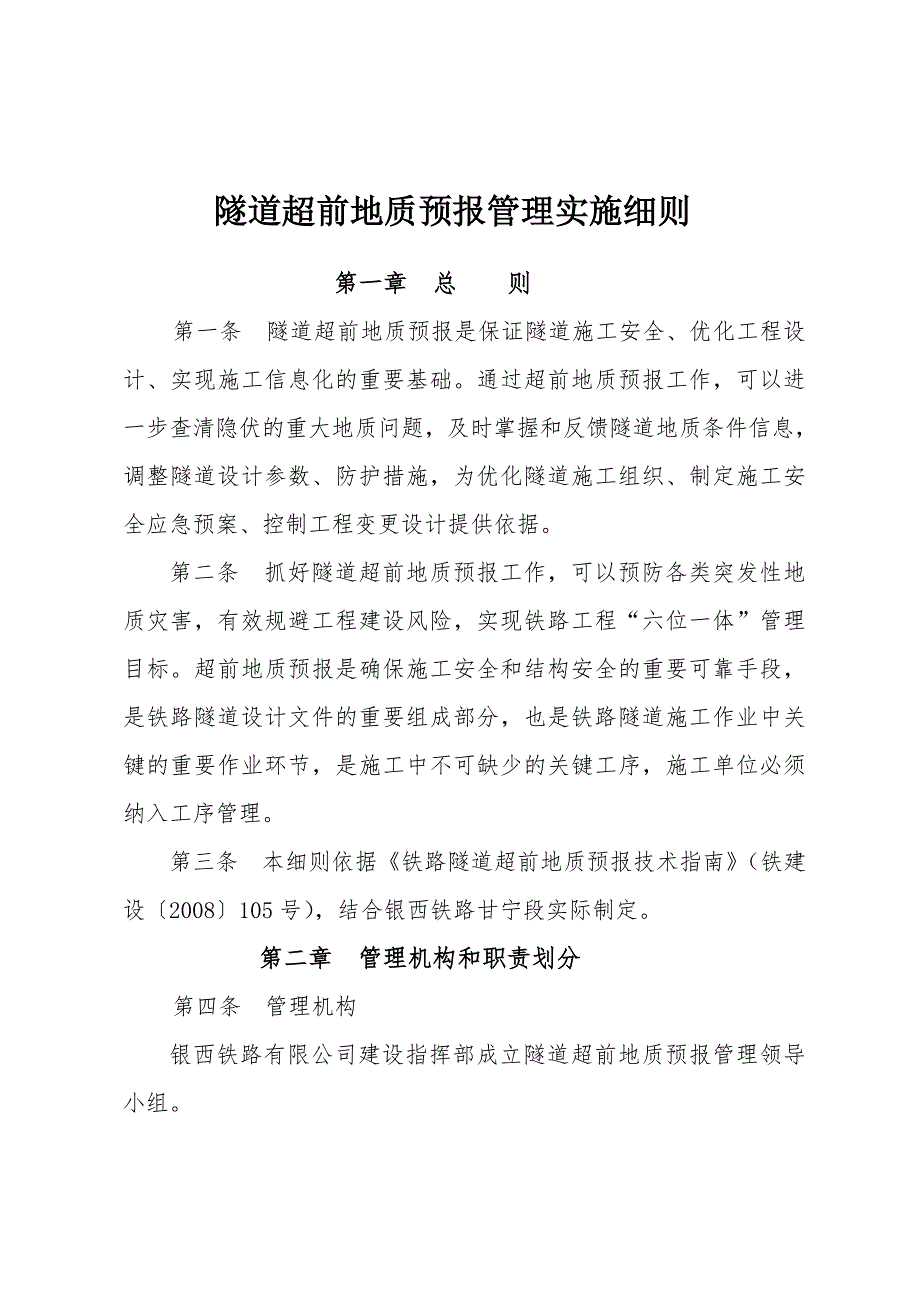 隧道超前地质预报管理实施细则

第一章　总　　则

第一条　隧道超前地质预报是保证隧道施工安全、优化工程设计、实现施工信息化的重要基础。通过超前地质预报工作，可以进一步查清隐伏的重大地质问题，及时掌握和反馈隧道地质条件信息，调整隧道设计参数、防护措施，为优化隧道施工组织、制定施工安全应急预案、控制工程变更设计提供依据。

第二条　抓好隧道超前地质预报工作，可以预防各类突发性地质灾害，有效规避工程建设风险，实现铁路工程“六位一体”管理目标。超前地质预报是确保施工安全和结构安全的重要可靠手段，是铁路隧道设计文件的重要组成部分，也是铁路隧道施工作业中关键的重要作业环节，是施工中不可缺少的关键工序，施工单位必须纳入工序管理。

第三条　本细则依据《铁路隧道超前地质预报技术指南》（铁建设〔2008〕105号），结合银西铁路甘宁段实际制定。

第二章　管理机构和职责划分

第四条　管理机构

银西铁路有限公司建设指挥部成立隧道超前地质预报管理领导小组。